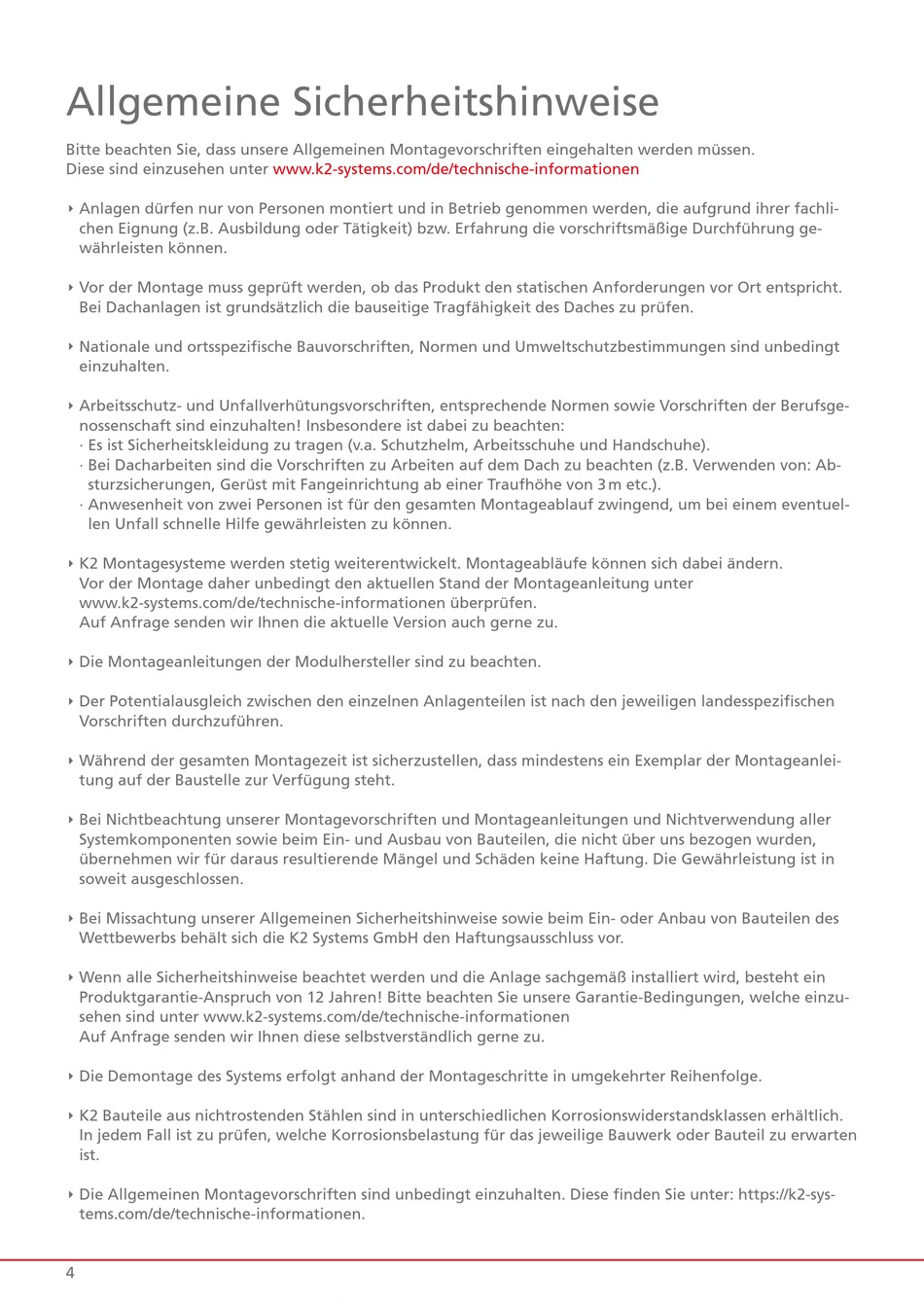 Allgemeine Sicherheitshinweise

Bitte beachten Sie, dass unsere Allgemeinen Montagevorschriften eingehalten werden müssen.
Diese sind einzusehen unter www.k2-systems.com/de/technische-informationen

‣ Anlagen dürfen nur von Personen montiert und in Betrieb genommen werden, die aufgrund ihrer fachlichen Eignung (z.B. Ausbildung oder Tätigkeit) bzw. Erfahrung die vorschriftsmäßige Durchführung gewährleisten können.

‣ Vor der Montage muss geprüft werden, ob das Produkt den statischen Anforderungen vor Ort entspricht. Bei Dachanlagen ist grundsätzlich die bauseitige Tragfähigkeit des Daches zu prüfen.

‣ Nationale und ortsspezifische Bauvorschriften, Normen und Umweltschutzbestimmungen sind unbedingt einzuhalten.

‣ Arbeitsschutz- und Unfallverhütungsvorschriften, entsprechende Normen sowie Vorschriften der Berufsgenossenschaft sind einzuhalten! Insbesondere ist dabei zu beachten:
· Es ist Sicherheitskleidung zu tragen (v.a. Schutzhelm, Arbeitsschuhe und Handschuhe).
· Bei Dacharbeiten sind die Vorschriften zu Arbeiten auf dem Dach zu beachten (z.B. Verwenden von: Absturzsicherungen, Gerüst mit Fangeinrichtung ab einer Traufhöhe von 3 m etc.).
· Anwesenheit von zwei Personen ist für den gesamten Montageablauf zwingend, um bei einem eventuellen Unfall schnelle Hilfe gewährleisten zu können.

‣ K2 Montagesysteme werden stetig weiterentwickelt. Montageabläufe können sich dabei ändern. Vor der Montage daher unbedingt den aktuellen Stand der Montageanleitung unter www.k2-systems.com/de/technische-informationen überprüfen.
Auf Anfrage senden wir Ihnen die aktuelle Version auch gerne zu.

‣ Die Montageanleitungen der Modulhersteller sind zu beachten.

‣ Der Potentialausgleich zwischen den einzelnen Anlagenteilen ist nach den jeweiligen landesspezifischen Vorschriften durchzuführen.

‣ Während der gesamten Montagezeit ist sicherzustellen, dass mindestens ein Exemplar der Montageanleitung auf der Baustelle zur Verfügung steht.

‣ Bei Nichtbeachtung unserer Montagevorschriften und Montageanleitungen und Nichtverwendung aller Systemkomponenten sowie beim Ein- und Ausbau von Bauteilen, die nicht über uns bezogen wurden, übernehmen wir für daraus resultierende Mängel und Schäden keine Haftung. Die Gewährleistung ist in soweit ausgeschlossen.

‣ Bei Missachtung unserer Allgemeinen Sicherheitshinweise sowie beim Ein- oder Anbau von Bauteilen des Wettbewerbs behält sich die K2 Systems GmbH den Haftungsausschluss vor.

‣ Wenn alle Sicherheitshinweise beachtet werden und die Anlage sachgemäß installiert wird, besteht ein Produktgarantie-Anspruch von 12 Jahren! Bitte beachten Sie unsere Garantie-Bedingungen, welche einzusehen sind unter www.k2-systems.com/de/technische-informationen
Auf Anfrage senden wir Ihnen diese selbstverständlich gerne zu.

‣ Die Demontage des Systems erfolgt anhand der Montageschritte in umgekehrter Reihenfolge.

‣ K2 Bauteile aus nichtrostenden Stählen sind in unterschiedlichen Korrosionswiderstandsklassen erhältlich. In jedem Fall ist zu prüfen, welche Korrosionsbelastung für das jeweilige Bauwerk oder Bauteil zu erwarten ist.

‣ Die Allgemeinen Montagevorschriften sind unbedingt einzuhalten. Diese finden Sie unter: https://k2-systems.com/de/technische-informationen.

4